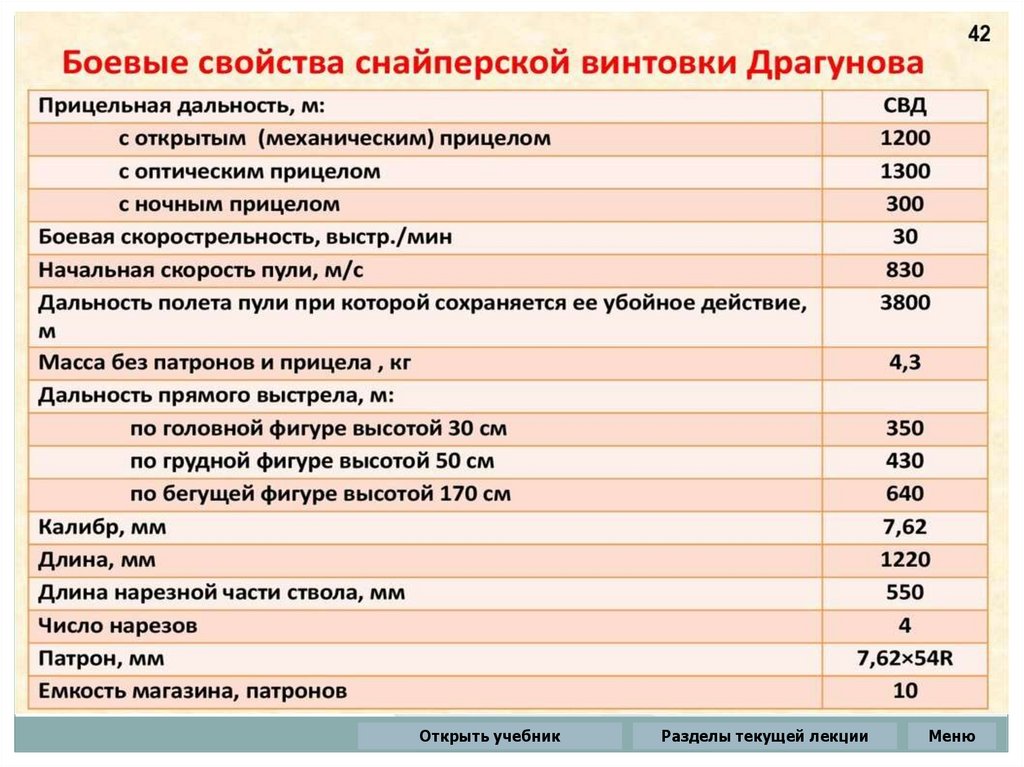 42

Боевые свойства снайперской винтовки Драгунова

| Прицельная дальность, м: | СВД |
|---|---|
| с открытым (механическим) прицелом | 1200 |
| с оптическим прицелом | 1300 |
| с ночным прицелом | 300 |
| Боевая скорострельность, выстр./мин | 30 |
| Начальная скорость пули, м/с | 830 |
| Дальность полета пули при которой сохраняется ее убойное действие, м | 3800 |
| Масса без патронов и прицела , кг | 4,3 |
| Дальность прямого выстрела, м: | |
| по головной фигуре высотой 30 см | 350 |
| по грудной фигуре высотой 50 см | 430 |
| по бегущей фигуре высотой 170 см | 640 |
| Калибр, мм | 7,62 |
| Длина, мм | 1220 |
| Длина нарезной части ствола, мм | 550 |
| Число нарезов | 4 |
| Патрон, мм | 7,62×54R |
| Емкость магазина, патронов | 10 |

Открыть учебник

Разделы текущей лекции

Меню